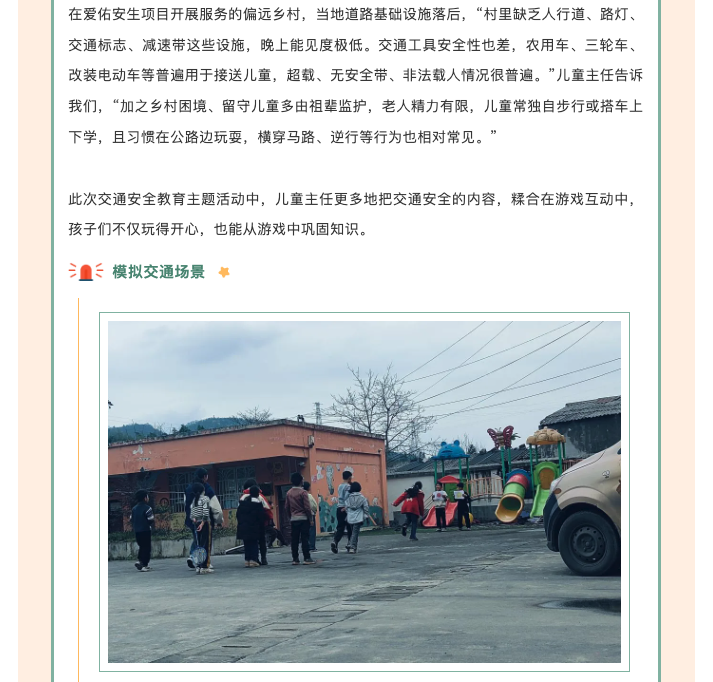 在爱佑安生项目开展服务的偏远乡村，当地道路基础设施落后，“村里缺乏人行道、路灯、交通标志、减速带这些设施，晚上能见度极低。交通工具安全性也差，农用车、三轮车、改装电动车等普遍用于接送儿童，超载、无安全带、非法载人情况很普遍。”儿童主任告诉我们，“加之乡村困境、留守儿童多由祖辈监护，老人精力有限，儿童常独自步行或搭车上下学，且习惯在公路边玩耍，横穿马路、逆行等行为也相对常见。”

此次交通安全教育主题活动中，儿童主任更多地把交通安全的内容，糅合在游戏互动中，孩子们不仅玩得开心，也能从游戏中巩固知识。

模拟交通场景